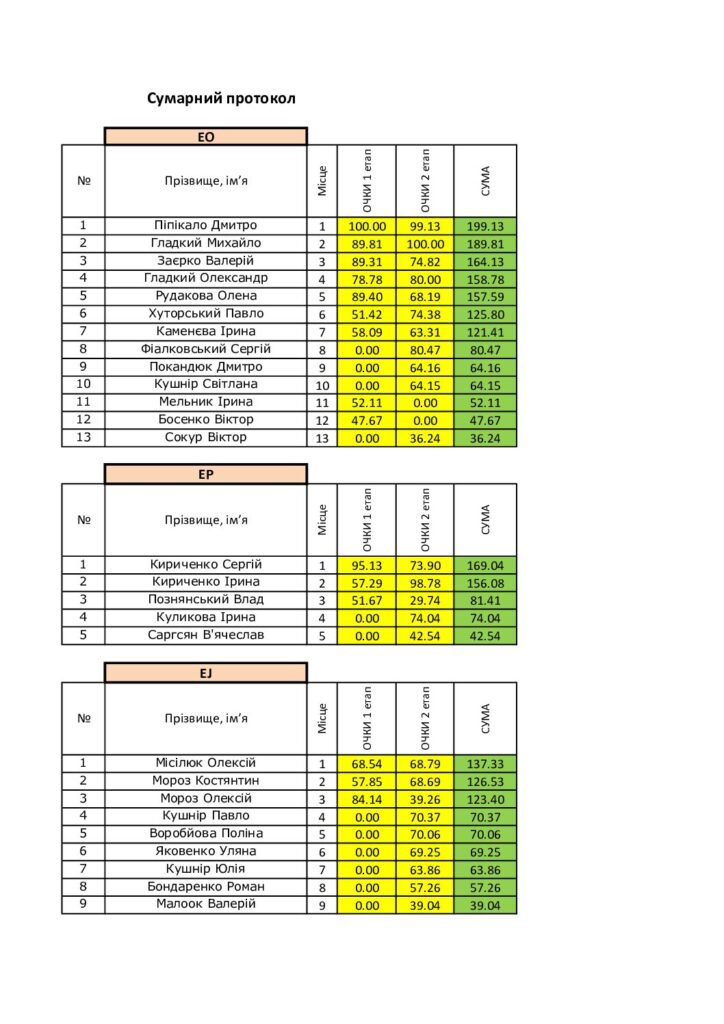 Сумарний протокол

EO

| № | Прізвище, ім'я | Місце | ОЧКИ 1 етап | ОЧКИ 2 етап | СУМА |
|---|---|---|---|---|---|
| 1 | Піпікало Дмитро | 1 | 100.00 | 99.13 | 199.13 |
| 2 | Гладкий Михайло | 2 | 89.81 | 100.00 | 189.81 |
| 3 | Заєрко Валерій | 3 | 89.31 | 74.82 | 164.13 |
| 4 | Гладкий Олександр | 4 | 78.78 | 80.00 | 158.78 |
| 5 | Рудакова Олена | 5 | 89.40 | 68.19 | 157.59 |
| 6 | Хуторський Павло | 6 | 51.42 | 74.38 | 125.80 |
| 7 | Каменєва Ірина | 7 | 58.09 | 63.31 | 121.41 |
| 8 | Фіалковський Сергій | 8 | 0.00 | 80.47 | 80.47 |
| 9 | Покандюк Дмитро | 9 | 0.00 | 64.16 | 64.16 |
| 10 | Кушнір Світлана | 10 | 0.00 | 64.15 | 64.15 |
| 11 | Мельник Ірина | 11 | 52.11 | 0.00 | 52.11 |
| 12 | Босенко Віктор | 12 | 47.67 | 0.00 | 47.67 |
| 13 | Сокур Віктор | 13 | 0.00 | 36.24 | 36.24 |

EP

| № | Прізвище, ім'я | Місце | ОЧКИ 1 етап | ОЧКИ 2 етап | СУМА |
|---|---|---|---|---|---|
| 1 | Кириченко Сергій | 1 | 95.13 | 73.90 | 169.04 |
| 2 | Кириченко Ірина | 2 | 57.29 | 98.78 | 156.08 |
| 3 | Познянський Влад | 3 | 51.67 | 29.74 | 81.41 |
| 4 | Куликова Ірина | 4 | 0.00 | 74.04 | 74.04 |
| 5 | Саргсян В'ячеслав | 5 | 0.00 | 42.54 | 42.54 |

EJ

| № | Прізвище, ім'я | Місце | ОЧКИ 1 етап | ОЧКИ 2 етап | СУМА |
|---|---|---|---|---|---|
| 1 | Місілюк Олексій | 1 | 68.54 | 68.79 | 137.33 |
| 2 | Мороз Костянтин | 2 | 57.85 | 68.69 | 126.53 |
| 3 | Мороз Олексій | 3 | 84.14 | 39.26 | 123.40 |
| 4 | Кушнір Павло | 4 | 0.00 | 70.37 | 70.37 |
| 5 | Воробйова Поліна | 5 | 0.00 | 70.06 | 70.06 |
| 6 | Яковенко Уляна | 6 | 0.00 | 69.25 | 69.25 |
| 7 | Кушнір Юлія | 7 | 0.00 | 63.86 | 63.86 |
| 8 | Бондаренко Роман | 8 | 0.00 | 57.26 | 57.26 |
| 9 | Малоок Валерій | 9 | 0.00 | 39.04 | 39.04 |